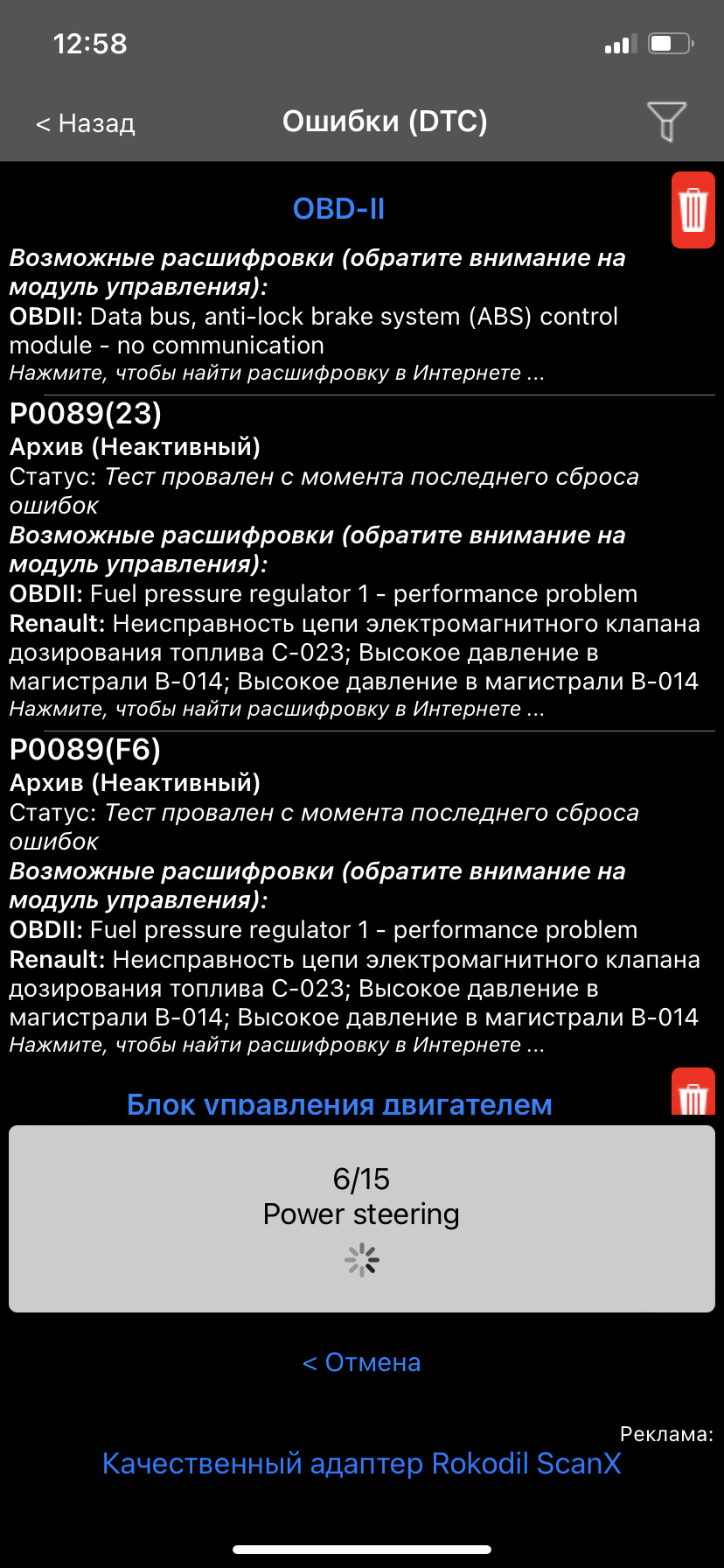 12:58

< Назад

Ошибки (DTC)

OBD-II

Возможные расшифровки (обратите внимание на модуль управления):
OBDII: Data bus, anti-lock brake system (ABS) control module - no communication
Нажмите, чтобы найти расшифровку в Интернете ...

P0089(23)
Архив (Неактивный)
Статус: Тест провален с момента последнего сброса ошибок
Возможные расшифровки (обратите внимание на модуль управления):
OBDII: Fuel pressure regulator 1 - performance problem
Renault: Неисправность цепи электромагнитного клапана дозирования топлива C-023; Высокое давление в магистрали B-014; Высокое давление в магистрали B-014
Нажмите, чтобы найти расшифровку в Интернете ...

P0089(F6)
Архив (Неактивный)
Статус: Тест провален с момента последнего сброса ошибок
Возможные расшифровки (обратите внимание на модуль управления):
OBDII: Fuel pressure regulator 1 - performance problem
Renault: Неисправность цепи электромагнитного клапана дозирования топлива C-023; Высокое давление в магистрали B-014; Высокое давление в магистрали B-014
Нажмите, чтобы найти расшифровку в Интернете ...

Блок управления двигателем

6/15
Power steering

< Отмена

Реклама:
Качественный адаптер Rokodil ScanX